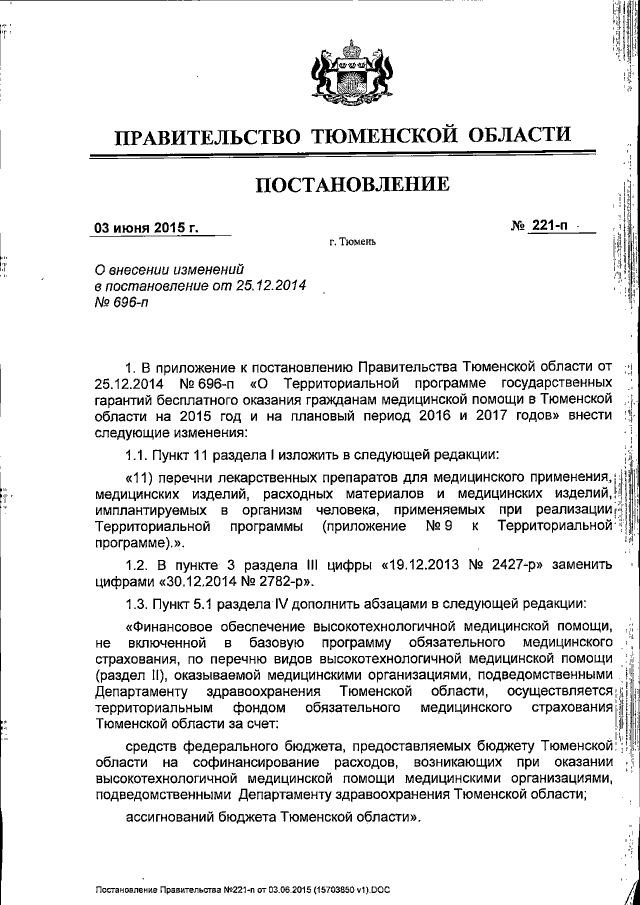 ПРАВИТЕЛЬСТВО ТЮМЕНСКОЙ ОБЛАСТИ

ПОСТАНОВЛЕНИЕ

03 июня 2015 г.

№ 221-п

г. Тюмень

О внесении изменений
в постановление от 25.12.2014
№ 696-п

1. В приложение к постановлению Правительства Тюменской области от 25.12.2014 № 696-п «О Территориальной программе государственных гарантий бесплатного оказания гражданам медицинской помощи в Тюменской области на 2015 год и на плановый период 2016 и 2017 годов» внести следующие изменения:

1.1. Пункт 11 раздела I изложить в следующей редакции:

«11) перечни лекарственных препаратов для медицинского применения, медицинских изделий, расходных материалов и медицинских изделий, имплантируемых в организм человека, применяемых при реализации Территориальной программы (приложение № 9 к Территориальной программе).».

1.2. В пункте 3 раздела III цифры «19.12.2013 № 2427-р» заменить цифрами «30.12.2014 № 2782-р».

1.3. Пункт 5.1 раздела IV дополнить абзацами в следующей редакции:

«Финансовое обеспечение высокотехнологичной медицинской помощи, не включенной в базовую программу обязательного медицинского страхования, по перечню видов высокотехнологичной медицинской помощи (раздел II), оказываемой медицинскими организациями, подведомственными Департаменту здравоохранения Тюменской области, осуществляется территориальным фондом обязательного медицинского страхования Тюменской области за счет:

средств федерального бюджета, предоставляемых бюджету Тюменской области на софинансирование расходов, возникающих при оказании высокотехнологичной медицинской помощи медицинскими организациями, подведомственными Департаменту здравоохранения Тюменской области;

ассигнований бюджета Тюменской области».

Постановление Правительства №221-п от 03.06.2015 (15703850 v1).DOC